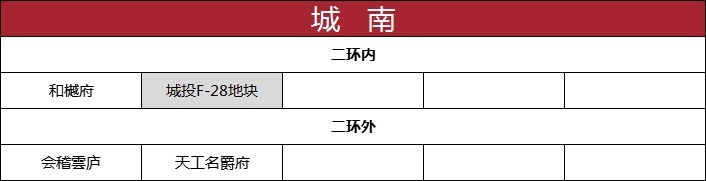 | 城 南 | | | | |
|---|---|---|---|---|
| 二环内 | | | | |
| 和樾府 | 城投F-28地块 | | | |
| 二环外 | | | | |
| 会稽雲庐 | 天工名爵府 | | | |